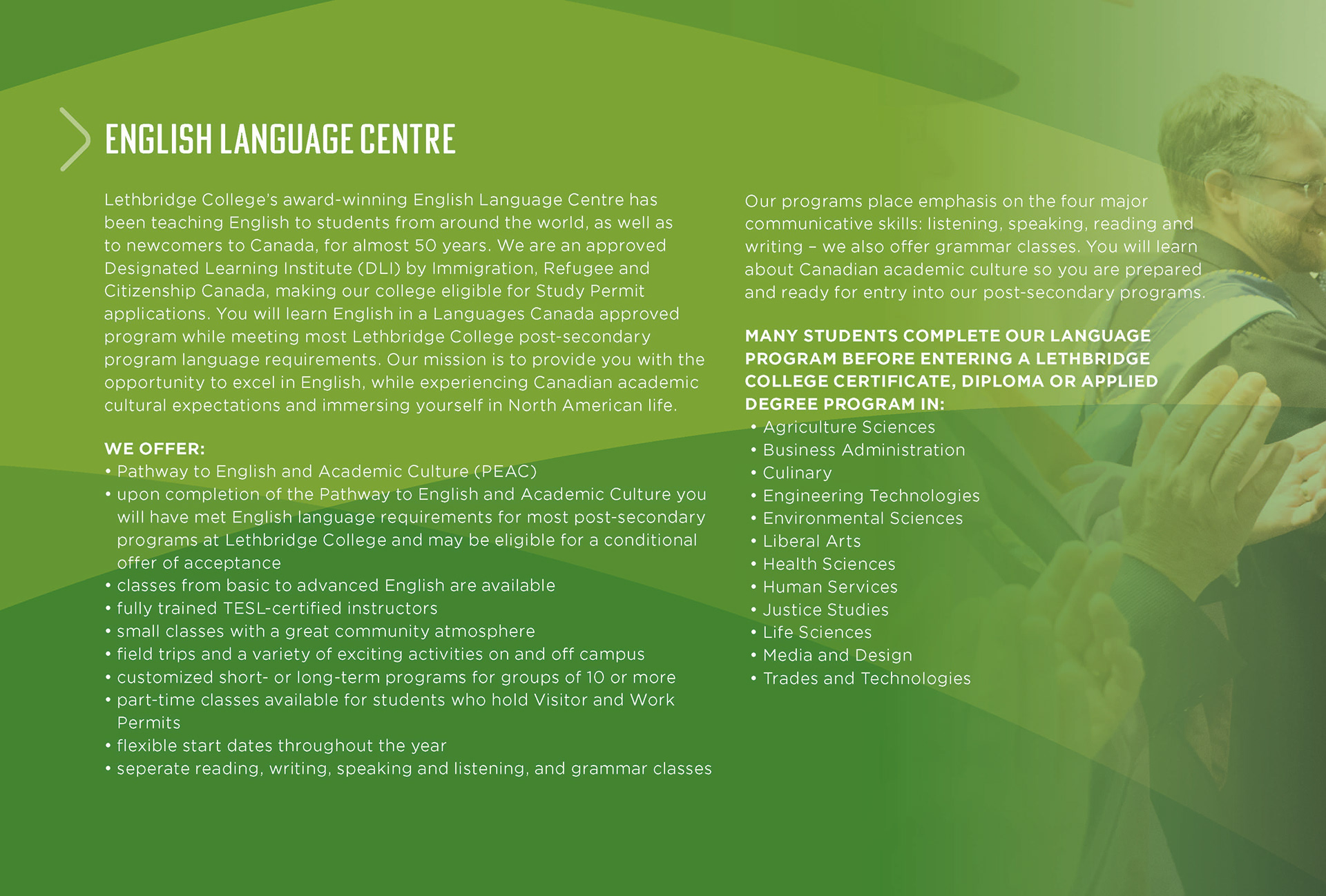 ENGLISH LANGUAGE CENTRE

Lethbridge College's award-winning English Language Centre has been teaching English to students from around the world, as well as to newcomers to Canada, for almost 50 years. We are an approved Designated Learning Institute (DLI) by Immigration, Refugee and Citizenship Canada, making our college eligible for Study Permit applications. You will learn English in a Languages Canada approved program while meeting most Lethbridge College post-secondary program language requirements. Our mission is to provide you with the opportunity to excel in English, while experiencing Canadian academic cultural expectations and immersing yourself in North American life.

WE OFFER:
• Pathway to English and Academic Culture (PEAC)
• upon completion of the Pathway to English and Academic Culture you will have met English language requirements for most post-secondary programs at Lethbridge College and may be eligible for a conditional offer of acceptance
• classes from basic to advanced English are available
• fully trained TESL-certified instructors
• small classes with a great community atmosphere
• field trips and a variety of exciting activities on and off campus
• customized short- or long-term programs for groups of 10 or more
• part-time classes available for students who hold Visitor and Work Permits
• flexible start dates throughout the year
• seperate reading, writing, speaking and listening, and grammar classes

Our programs place emphasis on the four major communicative skills: listening, speaking, reading and writing – we also offer grammar classes. You will learn about Canadian academic culture so you are prepared and ready for entry into our post-secondary programs.

MANY STUDENTS COMPLETE OUR LANGUAGE PROGRAM BEFORE ENTERING A LETHBRIDGE COLLEGE CERTIFICATE, DIPLOMA OR APPLIED DEGREE PROGRAM IN:
• Agriculture Sciences
• Business Administration
• Culinary
• Engineering Technologies
• Environmental Sciences
• Liberal Arts
• Health Sciences
• Human Services
• Justice Studies
• Life Sciences
• Media and Design
• Trades and Technologies